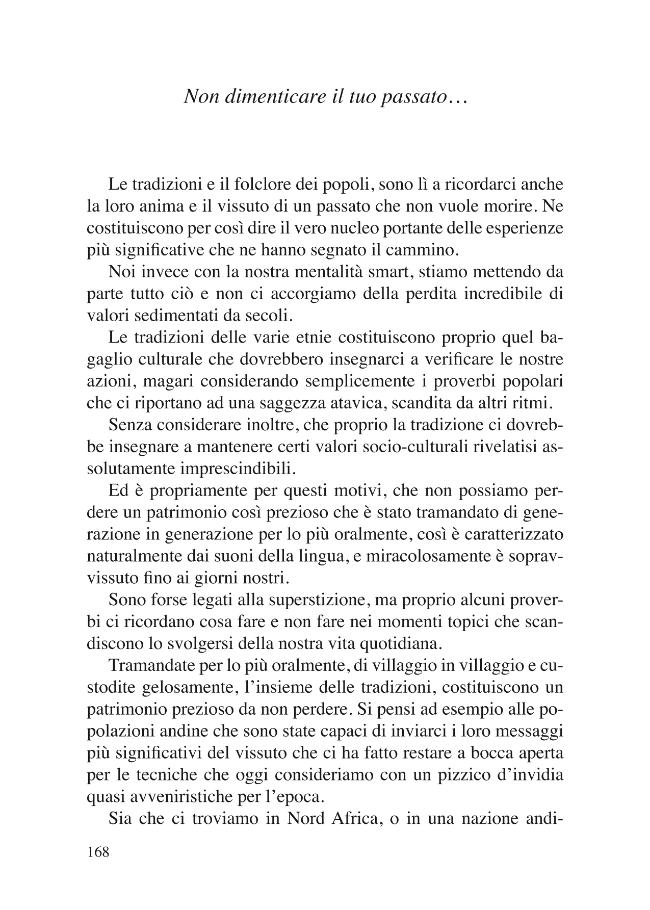 Non dimenticare il tuo passato…

Le tradizioni e il folclore dei popoli, sono lì a ricordarci anche la loro anima e il vissuto di un passato che non vuole morire. Ne costituiscono per così dire il vero nucleo portante delle esperienze più significative che ne hanno segnato il cammino.

Noi invece con la nostra mentalità smart, stiamo mettendo da parte tutto ciò e non ci accorgiamo della perdita incredibile di valori sedimentati da secoli.

Le tradizioni delle varie etnie costituiscono proprio quel bagaglio culturale che dovrebbero insegnarci a verificare le nostre azioni, magari considerando semplicemente i proverbi popolari che ci riportano ad una saggezza atavica, scandita da altri ritmi.

Senza considerare inoltre, che proprio la tradizione ci dovrebbe insegnare a mantenere certi valori socio-culturali rivelatisi assolutamente imprescindibili.

Ed è propriamente per questi motivi, che non possiamo perdere un patrimonio così prezioso che è stato tramandato di generazione in generazione per lo più oralmente, così è caratterizzato naturalmente dai suoni della lingua, e miracolosamente è sopravvissuto fino ai giorni nostri.

Sono forse legati alla superstizione, ma proprio alcuni proverbi ci ricordano cosa fare e non fare nei momenti topici che scandiscono lo svolgersi della nostra vita quotidiana.

Tramandate per lo più oralmente, di villaggio in villaggio e custodite gelosamente, l'insieme delle tradizioni, costituiscono un patrimonio prezioso da non perdere. Si pensi ad esempio alle popolazioni andine che sono state capaci di inviarci i loro messaggi più significativi del vissuto che ci ha fatto restare a bocca aperta per le tecniche che oggi consideriamo con un pizzico d'invidia quasi avveniristiche per l'epoca.

Sia che ci troviamo in Nord Africa, o in una nazione andi-

168